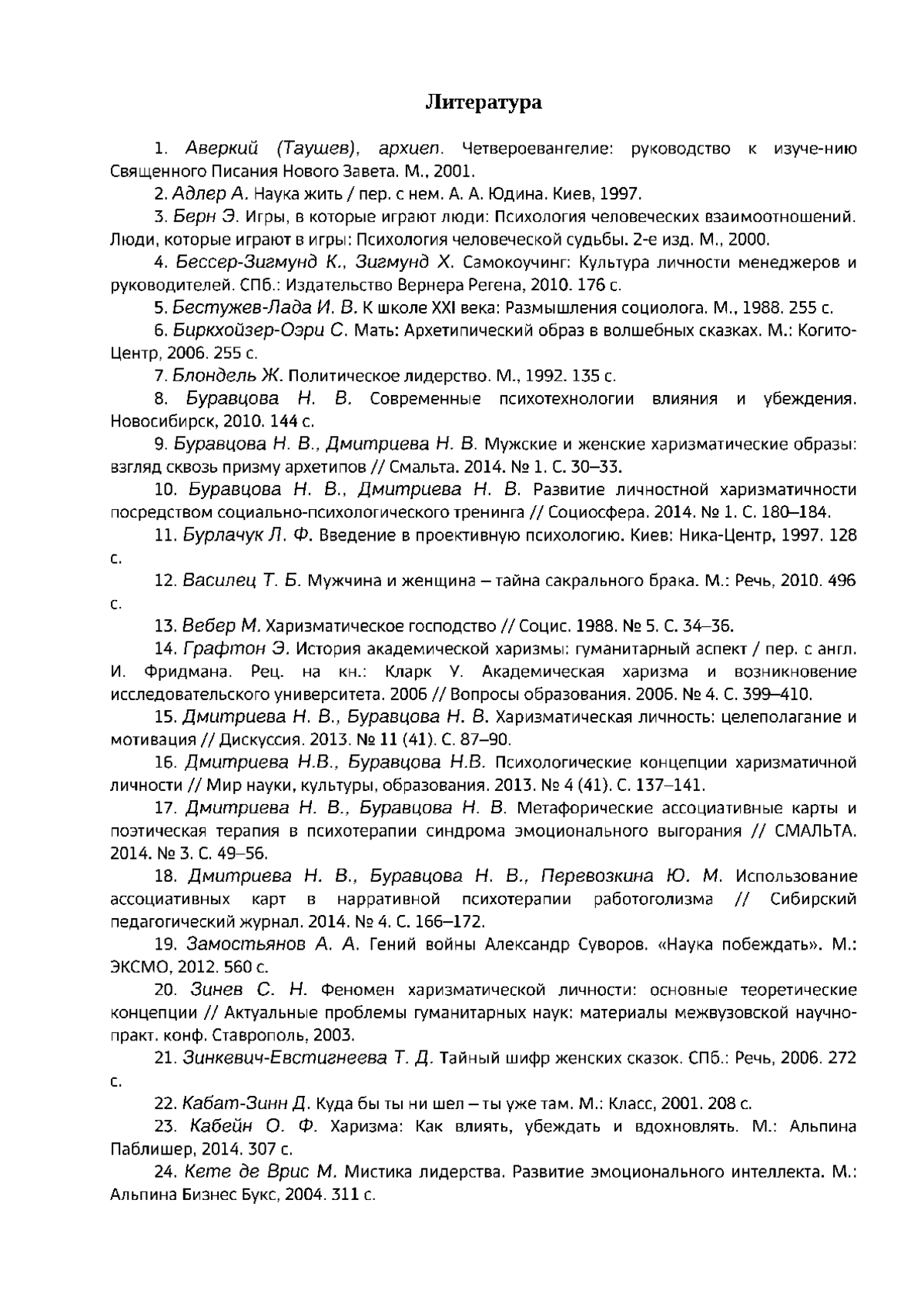 Литература

1. Аверкий (Таушев), архиеп. Четвероевангелие: руководство к изуче-нию Священного Писания Нового Завета. М., 2001.

2. Адлер А. Наука жить / пер. с нем. А. А. Юдина. Киев, 1997.

3. Берн Э. Игры, в которые играют люди: Психология человеческих взаимоотношений. Люди, которые играют в игры: Психология человеческой судьбы. 2-е изд. М., 2000.

4. Бессер-Зигмунд К., Зигмунд Х. Самокоучинг: Культура личности менеджеров и руководителей. СПб.: Издательство Вернера Регена, 2010. 176 с.

5. Бестужев-Лада И. В. К школе XXI века: Размышления социолога. М., 1988. 255 с.

6. Биркхойзер-Оэри С. Мать: Архетипический образ в волшебных сказках. М.: Когито-Центр, 2006. 255 с.

7. Блондель Ж. Политическое лидерство. М., 1992. 135 с.

8. Буравцова Н. В. Современные психотехнологии влияния и убеждения. Новосибирск, 2010. 144 с.

9. Буравцова Н. В., Дмитриева Н. В. Мужские и женские харизматические образы: взгляд сквозь призму архетипов // Смальта. 2014. № 1. С. 30–33.

10. Буравцова Н. В., Дмитриева Н. В. Развитие личностной харизматичности посредством социально-психологического тренинга // Социосфера. 2014. № 1. С. 180–184.

11. Бурлачук Л. Ф. Введение в проективную психологию. Киев: Ника-Центр, 1997. 128 с.

12. Василец Т. Б. Мужчина и женщина – тайна сакрального брака. М.: Речь, 2010. 496 с.

13. Вебер М. Харизматическое господство // Социс. 1988. № 5. С. 34–36.

14. Графтон Э. История академической харизмы: гуманитарный аспект / пер. с англ. И. Фридмана. Рец. на кн.: Кларк У. Академическая харизма и возникновение исследовательского университета. 2006 // Вопросы образования. 2006. № 4. С. 399–410.

15. Дмитриева Н. В., Буравцова Н. В. Харизматическая личность: целеполагание и мотивация // Дискуссия. 2013. № 11 (41). С. 87–90.

16. Дмитриева Н.В., Буравцова Н.В. Психологические концепции харизматичной личности // Мир науки, культуры, образования. 2013. № 4 (41). С. 137–141.

17. Дмитриева Н. В., Буравцова Н. В. Метафорические ассоциативные карты и поэтическая терапия в психотерапии синдрома эмоционального выгорания // СМАЛЬТА. 2014. № 3. С. 49–56.

18. Дмитриева Н. В., Буравцова Н. В., Перевозкина Ю. М. Использование ассоциативных карт в нарративной психотерапии работоголизма // Сибирский педагогический журнал. 2014. № 4. С. 166–172.

19. Замостьянов А. А. Гений войны Александр Суворов. «Наука побеждать». М.: ЭКСМО, 2012. 560 с.

20. Зинев С. Н. Феномен харизматической личности: основные теоретические концепции // Актуальные проблемы гуманитарных наук: материалы межвузовской научно-практ. конф. Ставрополь, 2003.

21. Зинкевич-Евстигнеева Т. Д. Тайный шифр женских сказок. СПб.: Речь, 2006. 272 с.

22. Кабат-Зинн Д. Куда бы ты ни шел – ты уже там. М.: Класс, 2001. 208 с.

23. Кабейн О. Ф. Харизма: Как влиять, убеждать и вдохновлять. М.: Альпина Паблишер, 2014. 307 с.

24. Кете де Врис М. Мистика лидерства. Развитие эмоционального интеллекта. М.: Альпина Бизнес Букс, 2004. 311 с.